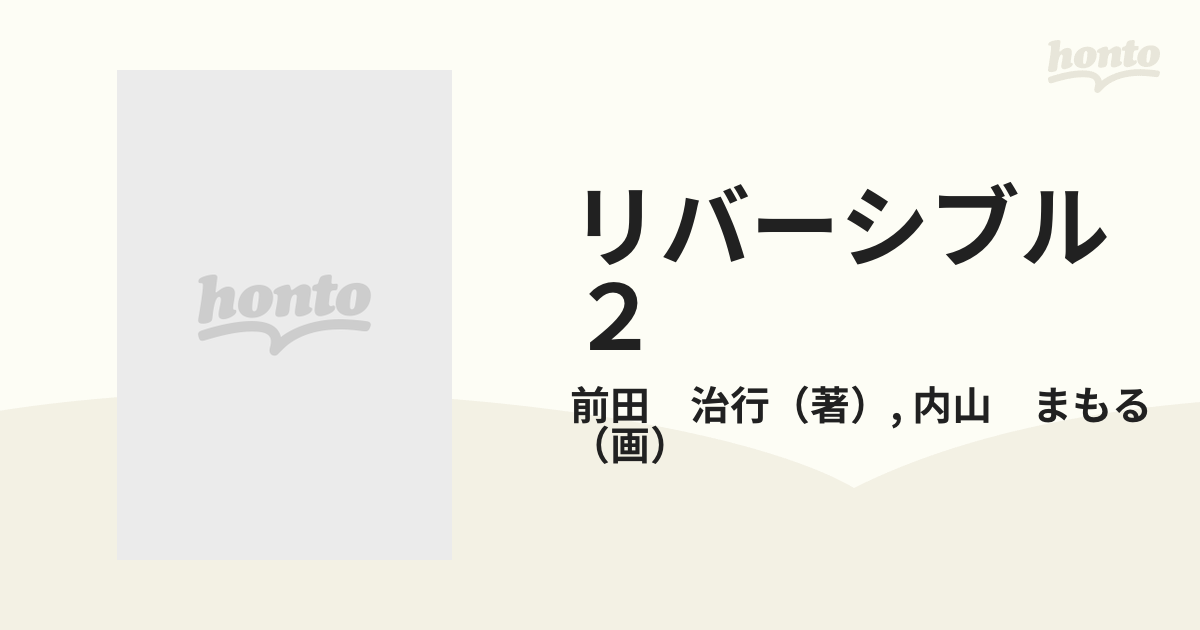 honto

honto

リバーシブル ２

前田　治行（著）, 内山　まもる（画）